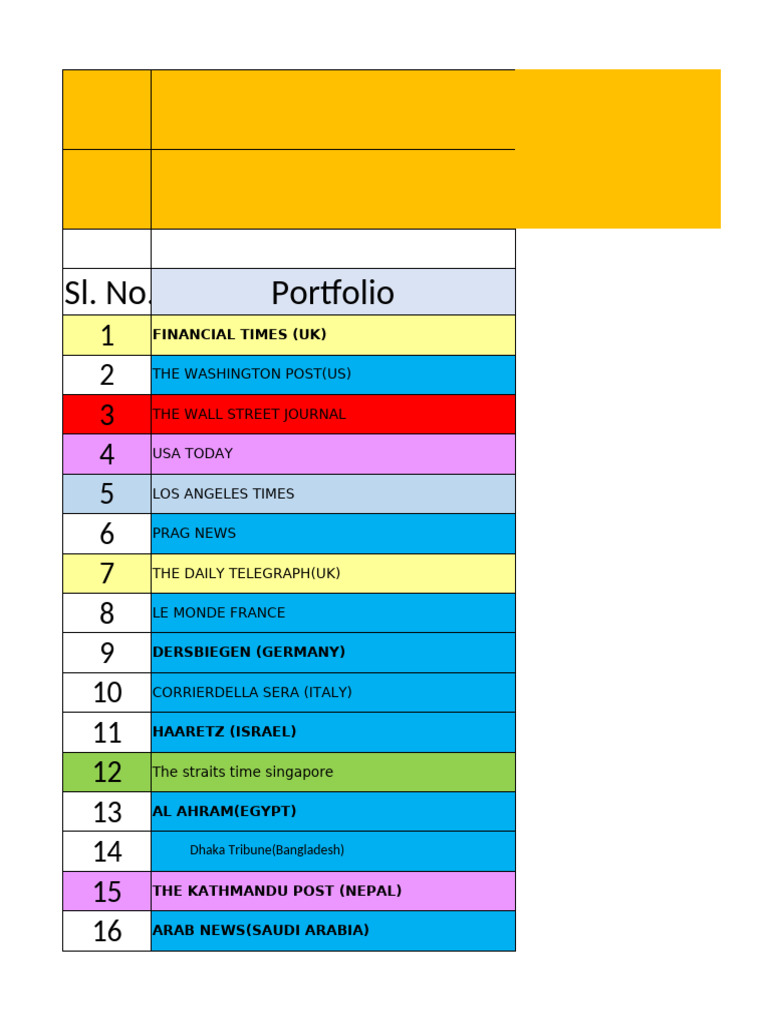 | Sl. No. | Portfolio |
|---|---|
| 1 | FINANCIAL TIMES (UK) |
| 2 | THE WASHINGTON POST(US) |
| 3 | THE WALL STREET JOURNAL |
| 4 | USA TODAY |
| 5 | LOS ANGELES TIMES |
| 6 | PRAG NEWS |
| 7 | THE DAILY TELEGRAPH(UK) |
| 8 | LE MONDE FRANCE |
| 9 | DERSBIEGEN (GERMANY) |
| 10 | CORRIERDELLA SERA (ITALY) |
| 11 | HAARETZ (ISRAEL) |
| 12 | The straits time singapore |
| 13 | AL AHRAM(EGYPT) |
| 14 | Dhaka Tribune(Bangladesh) |
| 15 | THE KATHMANDU POST (NEPAL) |
| 16 | ARAB NEWS(SAUDI ARABIA) |